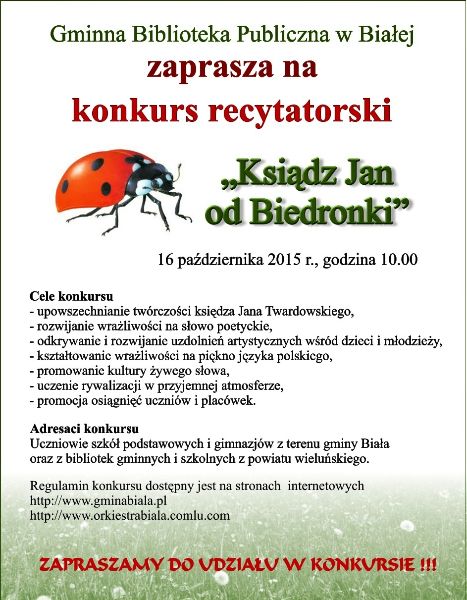 Gminna Biblioteka Publiczna w Białej
zaprasza na
konkurs recytatorski

„Ksiądz Jan od Biedronki”

16 października 2015 r., godzina 10.00

Cele konkursu
- upowszechnianie twórczości księdza Jana Twardowskiego,
- rozwijanie wrażliwości na słowo poetyckie,
- odkrywanie i rozwijanie uzdolnień artystycznych wśród dzieci i młodzieży,
- kształtowanie wrażliwości na piękno języka polskiego,
- promowanie kultury żywego słowa,
- uczenie rywalizacji w przyjemnej atmosferze,
- promocja osiągnięć uczniów i placówek.

Adresaci konkursu
Uczniowie szkół podstawowych i gimnazjów z terenu gminy Biała oraz z bibliotek gminnych i szkolnych z powiatu wieluńskiego.

Regulamin konkursu dostępny jest na stronach internetowych
http://www.gminabiala.pl
http://www.orkiestrabiala.comlu.com

ZAPRASZAMY DO UDZIAŁU W KONKURSIE !!!